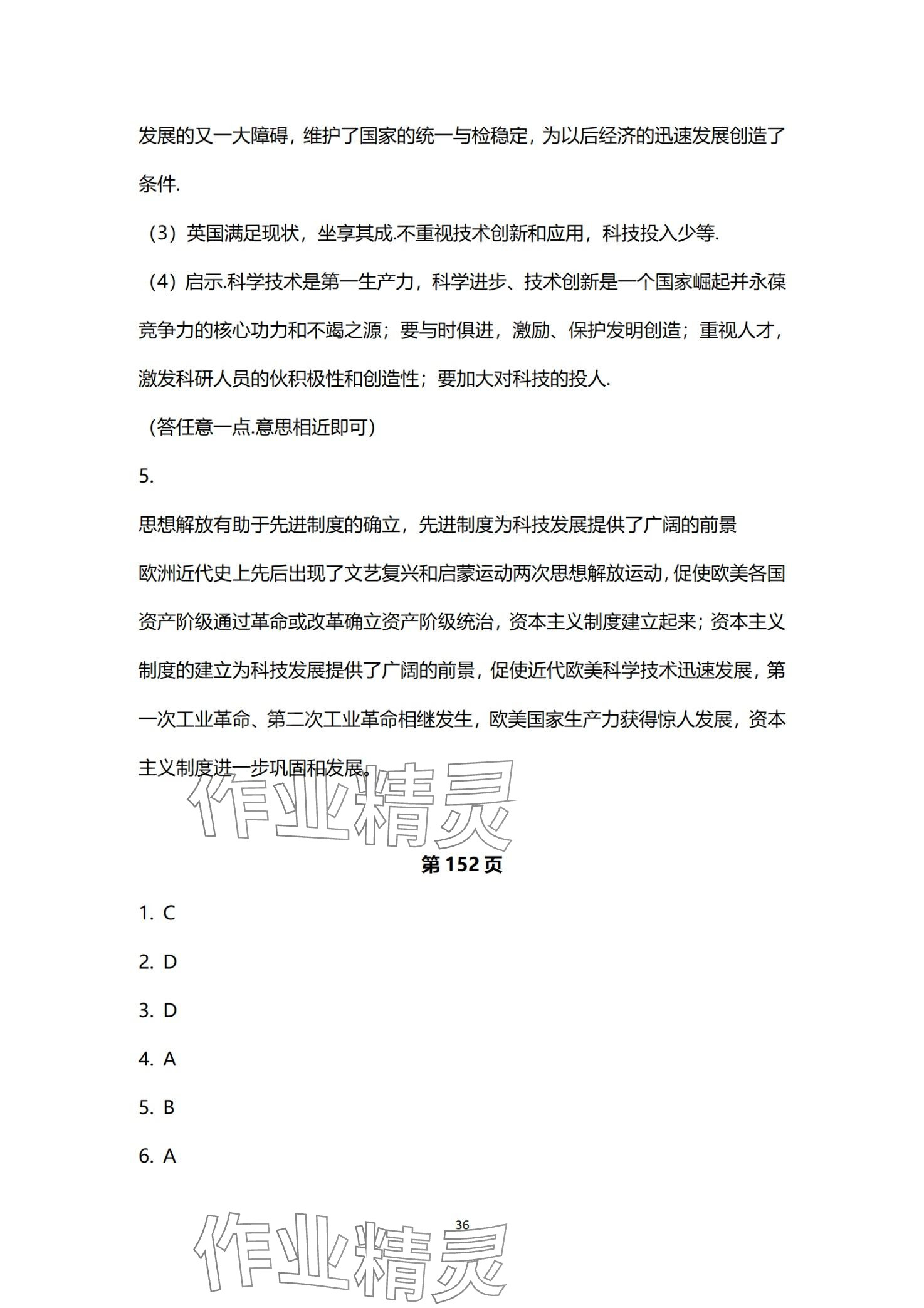 发展的又一大障碍，维护了国家的统一与检稳定，为以后经济的迅速发展创造了条件.

（3）英国满足现状，坐享其成.不重视技术创新和应用，科技投入少等.

（4）启示.科学技术是第一生产力，科学进步、技术创新是一个国家崛起并永葆竞争力的核心功力和不竭之源；要与时俱进，激励、保护发明创造；重视人才，激发科研人员的伙积极性和创造性；要加大对科技的投人.

（答任意一点.意思相近即可）

5.

思想解放有助于先进制度的确立，先进制度为科技发展提供了广阔的前景

欧洲近代史上先后出现了文艺复兴和启蒙运动两次思想解放运动，促使欧美各国资产阶级通过革命或改革确立资产阶级统治，资本主义制度建立起来；资本主义制度的建立为科技发展提供了广阔的前景，促使近代欧美科学技术迅速发展，第一次工业革命、第二次工业革命相继发生，欧美国家生产力获得惊人发展，资本主义制度进一步巩固和发展。

作业精灵

第 152 页

1. C

2. D

3. D

4. A

5. B

6. A

36

作业精灵